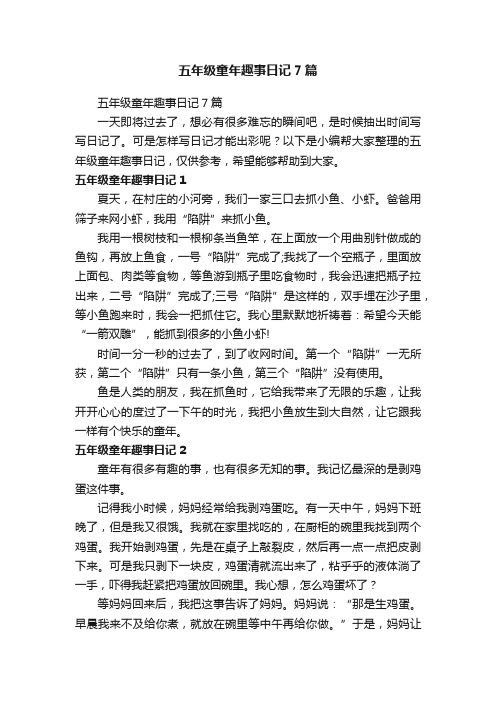 五年级童年趣事日记7篇

五年级童年趣事日记7篇

一天即将过去了，想必有很多难忘的瞬间吧，是时候抽出时间写写日记了。可是怎样写日记才能出彩呢？以下是小编帮大家整理的五年级童年趣事日记，仅供参考，希望能够帮助到大家。

五年级童年趣事日记1

夏天，在村庄的小河旁，我们一家三口去抓小鱼、小虾。爸爸用筛子来网小虾，我用“陷阱”来抓小鱼。

我用一根树枝和一根柳条当鱼竿，在上面放一个用曲别针做成的鱼钩，再放上鱼食，一号“陷阱”完成了;我找了一个空瓶子，里面放上面包、肉类等食物，等鱼游到瓶子里吃食物时，我会迅速把瓶子拉出来，二号“陷阱”完成了;三号“陷阱”是这样的，双手埋在沙子里，等小鱼跑来时，我会一把抓住它。我心里默默地祈祷着：希望今天能“一箭双雕”，能抓到很多的小鱼小虾!

时间一分一秒的过去了，到了收网时间。第一个“陷阱”一无所获，第二个“陷阱”只有一条小鱼，第三个“陷阱”没有使用。

鱼是人类的朋友，我在抓鱼时，它给我带来了无限的乐趣，让我开开心心的度过了一下午的时光，我把小鱼放生到大自然，让它跟我一样有个快乐的童年。

五年级童年趣事日记2

童年有很多有趣的事，也有很多无知的事。我记忆最深的是剥鸡蛋这件事。

记得我小时候，妈妈经常给我剥鸡蛋吃。有一天中午，妈妈下班晚了，但是我又很饿。我就在家里找吃的，在厨柜的碗里我找到两个鸡蛋。我开始剥鸡蛋，先是在桌子上敲裂皮，然后再一点一点把皮剥下来。可是我只剥下一块皮，鸡蛋清就流出来了，粘乎乎的液体淌了一手，吓得我赶紧把鸡蛋放回碗里。我心想，怎么鸡蛋坏了？

等妈妈回来后，我把这事告诉了妈妈。妈妈说：“那是生鸡蛋。早晨我来不及给你煮，就放在碗里等中午再给你做。”于是，妈妈让